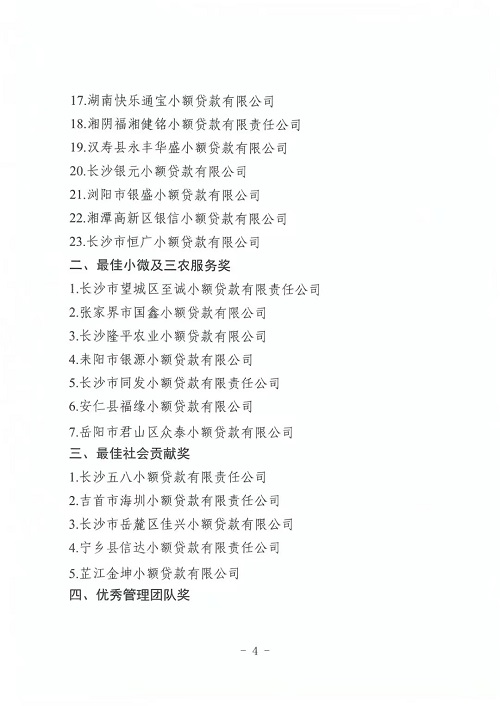 17.湖南快乐通宝小额贷款有限公司
18.湘阴福湘健铭小额贷款有限责任公司
19.汉寿县永丰华盛小额贷款有限公司
20.长沙银元小额贷款有限公司
21.浏阳市银盛小额贷款有限公司
22.湘潭高新区银信小额贷款有限公司
23.长沙市恒广小额贷款有限公司
二、最佳小微及三农服务奖
1.长沙市望城区至诚小额贷款有限责任公司
2.张家界市国鑫小额贷款有限公司
3.长沙隆平农业小额贷款有限公司
4.耒阳市银源小额贷款有限公司
5.长沙市同发小额贷款有限责任公司
6.安仁县福缘小额贷款有限公司
7.岳阳市君山区众泰小额贷款有限公司
三、最佳社会贡献奖
1.长沙五八小额贷款有限责任公司
2.吉首市海圳小额贷款有限责任公司
3.长沙市岳麓区佳兴小额贷款有限公司
4.宁乡县信达小额贷款有限责任公司
5.芷江金坤小额贷款有限公司
四、优秀管理团队奖

- 4 -